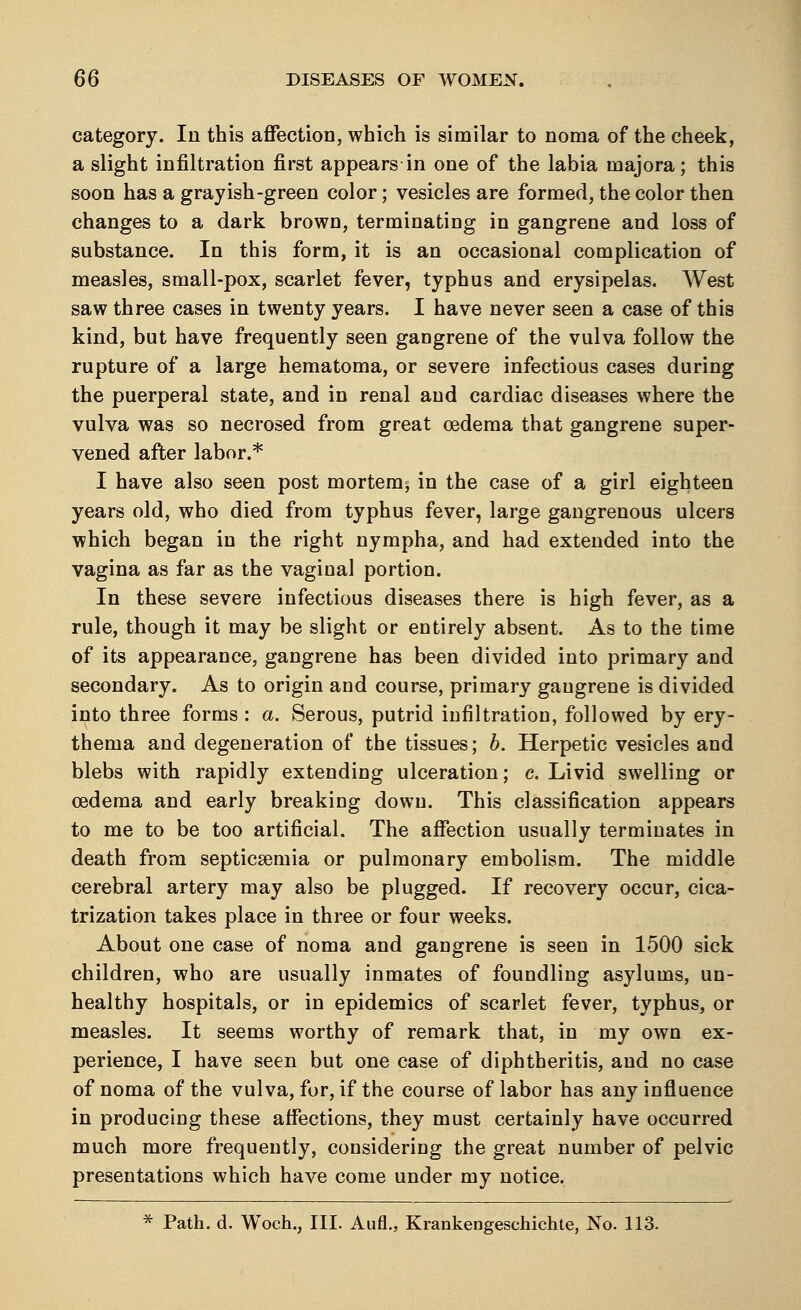 66 DISEASES OF WOMEN.

category. In this affection, which is similar to noma of the cheek, a slight infiltration first appears in one of the labia majora; this soon has a grayish-green color; vesicles are formed, the color then changes to a dark brown, terminating in gangrene and loss of substance. In this form, it is an occasional complication of measles, small-pox, scarlet fever, typhus and erysipelas. West saw three cases in twenty years. I have never seen a case of this kind, but have frequently seen gangrene of the vulva follow the rupture of a large hematoma, or severe infectious cases during the puerperal state, and in renal and cardiac diseases where the vulva was so necrosed from great œdema that gangrene supervened after labor.*

I have also seen post mortem, in the case of a girl eighteen years old, who died from typhus fever, large gangrenous ulcers which began in the right nympha, and had extended into the vagina as far as the vaginal portion.

In these severe infectious diseases there is high fever, as a rule, though it may be slight or entirely absent. As to the time of its appearance, gangrene has been divided into primary and secondary. As to origin and course, primary gangrene is divided into three forms: a. Serous, putrid infiltration, followed by erythema and degeneration of the tissues; b. Herpetic vesicles and blebs with rapidly extending ulceration; c. Livid swelling or œdema and early breaking down. This classification appears to me to be too artificial. The affection usually terminates in death from septicæmia or pulmonary embolism. The middle cerebral artery may also be plugged. If recovery occur, cicatrization takes place in three or four weeks.

About one case of noma and gangrene is seen in 1500 sick children, who are usually inmates of foundling asylums, unhealthy hospitals, or in epidemics of scarlet fever, typhus, or measles. It seems worthy of remark that, in my own experience, I have seen but one case of diphtheritis, and no case of noma of the vulva, for, if the course of labor has any influence in producing these affections, they must certainly have occurred much more frequently, considering the great number of pelvic presentations which have come under my notice.

* Path. d. Woch., III. Aufl., Krankengeschichte, No. 113.